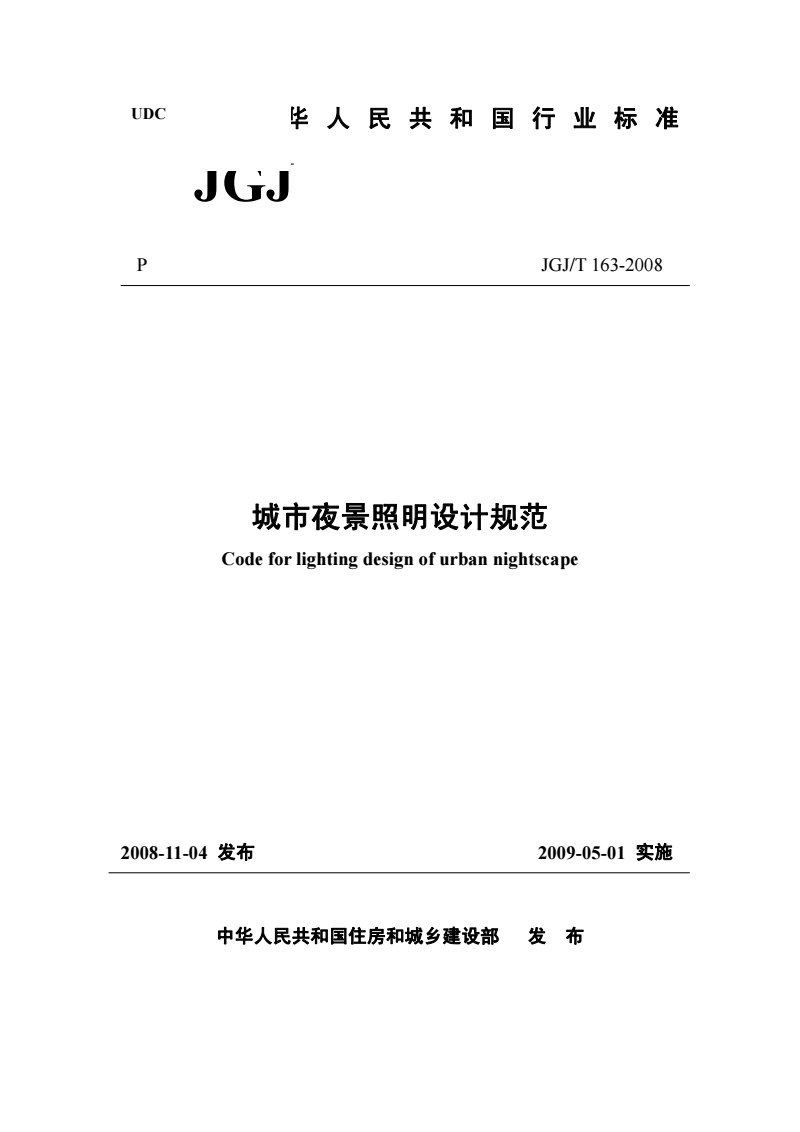 UDC

华 人 民 共 和 国 行 业 标 准

JGJ

P

JGJ/T 163-2008

城市夜景照明设计规范

Code for lighting design of urban nightscape

2008-11-04 发布

2009-05-01 实施

中华人民共和国住房和城乡建设部 发 布